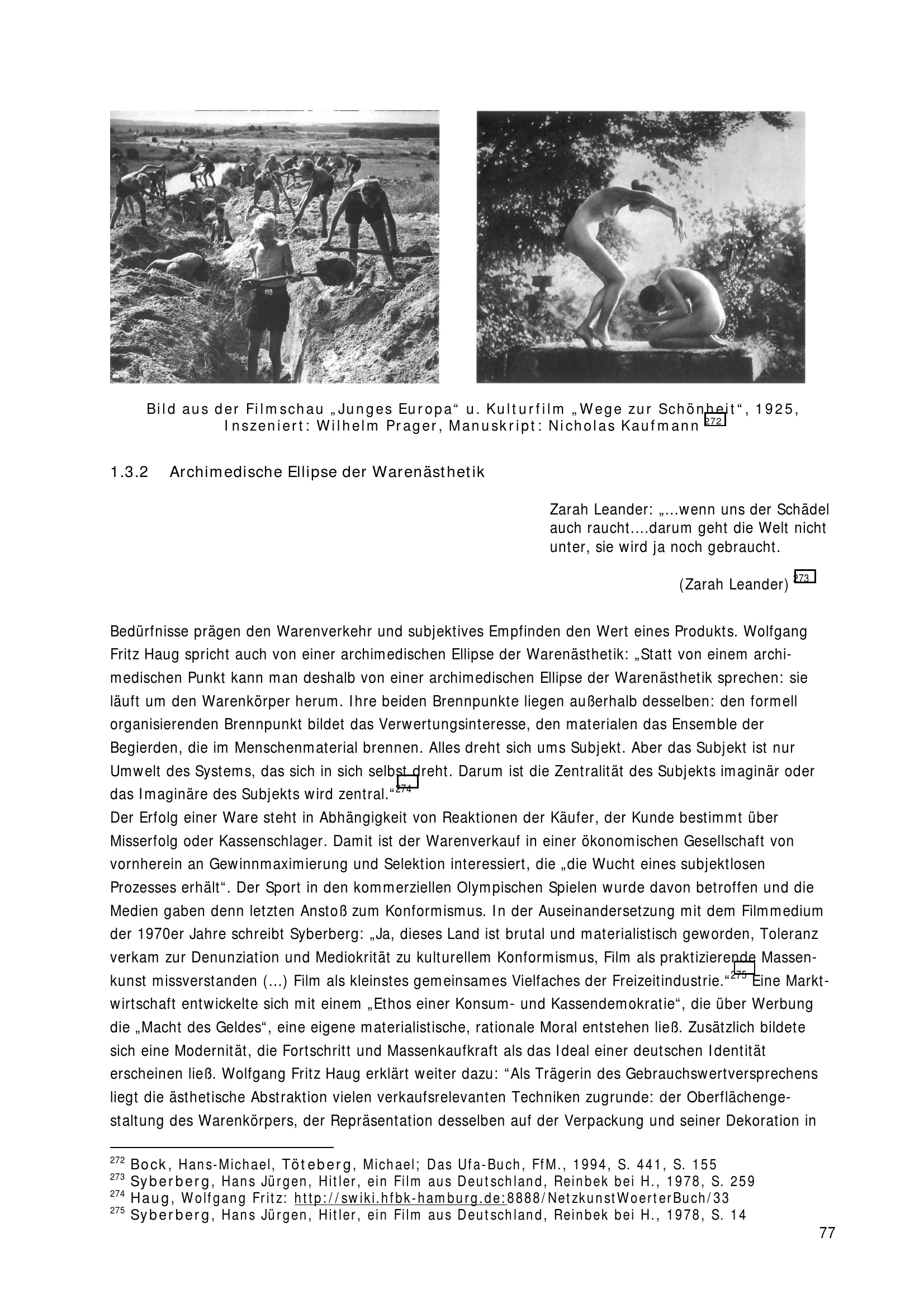 Bild aus der Filmschau „Junges Europa“ u. Kulturfilm „Wege zur Schönheit“, 1925, Inszeniert: Wilhelm Prager, Manuskript: Nicholas Kaufmann $^{272}$

1.3.2 Archimedische Ellipse der Warenästhetik

Zarah Leander: „...wenn uns der Schädel auch raucht....darum geht die Welt nicht unter, sie wird ja noch gebraucht.

(Zarah Leander) $^{273}$

Bedürfnisse prägen den Warenverkehr und subjektives Empfinden den Wert eines Produkts. Wolfgang Fritz Haug spricht auch von einer archimedischen Ellipse der Warenästhetik: „Statt von einem archimedischen Punkt kann man deshalb von einer archimedischen Ellipse der Warenästhetik sprechen: sie läuft um den Warenkörper herum. Ihre beiden Brennpunkte liegen außerhalb desselben: den formell organisierenden Brennpunkt bildet das Verwertungsinteresse, den materialen das Ensemble der Begierden, die im Menschenmaterial brennen. Alles dreht sich ums Subjekt. Aber das Subjekt ist nur Umwelt des Systems, das sich in sich selbst dreht. Darum ist die Zentralität des Subjekts imaginär oder das Imaginäre des Subjekts wird zentral.“$^{274}$
Der Erfolg einer Ware steht in Abhängigkeit von Reaktionen der Käufer, der Kunde bestimmt über Misserfolg oder Kassenschlager. Damit ist der Warenverkauf in einer ökonomischen Gesellschaft von vornherein an Gewinnmaximierung und Selektion interessiert, die „die Wucht eines subjektlosen Prozesses erhält“. Der Sport in den kommerziellen Olympischen Spielen wurde davon betroffen und die Medien gaben denn letzten Anstoß zum Konformismus. In der Auseinandersetzung mit dem Filmmedium der 1970er Jahre schreibt Syberberg: „Ja, dieses Land ist brutal und materialistisch geworden, Toleranz verkam zur Denunziation und Mediokrität zu kulturellem Konformismus, Film als praktizierende Massenkunst missverstanden (...) Film als kleinstes gemeinsames Vielfaches der Freizeitindustrie.“$^{275}$ Eine Marktwirtschaft entwickelte sich mit einem „Ethos einer Konsum- und Kassendemokratie“, die über Werbung die „Macht des Geldes“, eine eigene materialistische, rationale Moral entstehen ließ. Zusätzlich bildete sich eine Modernität, die Fortschritt und Massenkaufkraft als das Ideal einer deutschen Identität erscheinen ließ. Wolfgang Fritz Haug erklärt weiter dazu: “Als Trägerin des Gebrauchswertversprechens liegt die ästhetische Abstraktion vielen verkaufsrelevanten Techniken zugrunde: der Oberflächengestaltung des Warenkörpers, der Repräsentation desselben auf der Verpackung und seiner Dekoration in

$^{272}$ Bock, Hans-Michael, Töteberg, Michael; Das Ufa-Buch, FfM., 1994, S. 441, S. 155
$^{273}$ Syberberg, Hans Jürgen, Hitler, ein Film aus Deutschland, Reinbek bei H., 1978, S. 259
$^{274}$ Haug, Wolfgang Fritz: http://swiki.hfbk-hamburg.de:8888/NetzkunstWoerterBuch/33
$^{275}$ Syberberg, Hans Jürgen, Hitler, ein Film aus Deutschland, Reinbek bei H., 1978, S. 14

77